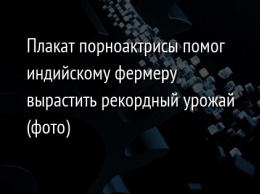 Плакат порноактрисы помог индийскому фермеру вырастить рекордный урожай (фото)